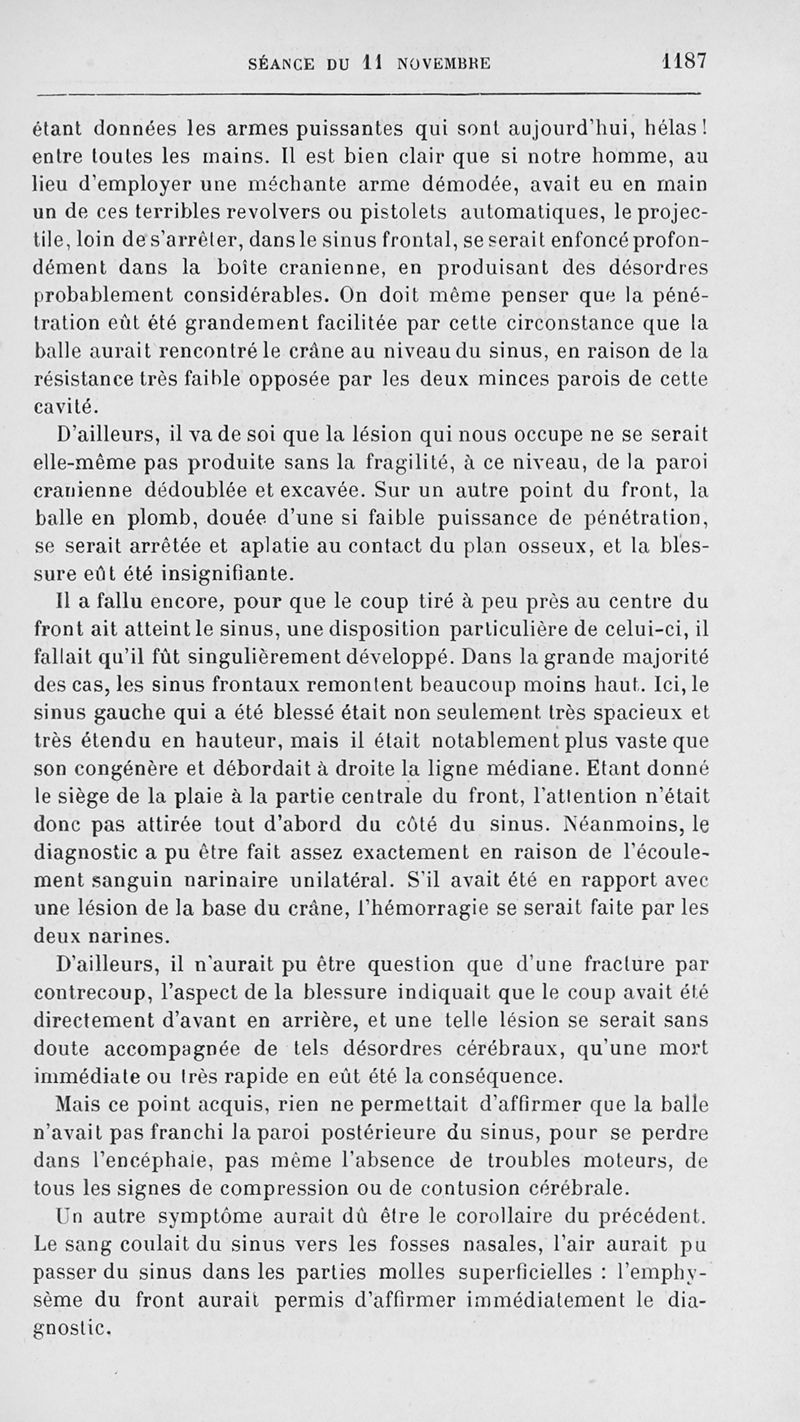 SÉANCE DU 11 NOVEMBRE 1187

étant données les armes puissantes qui sont aujourd'hui, hélas! entre toutes les mains. Il est bien clair que si notre homme, au lieu d'employer une méchante arme démodée, avait eu en main un de ces terribles revolvers ou pistolets automatiques, le projectile, loin de s'arrêter, dans le sinus frontal, se serait enfoncé profondément dans la boîte cranienne, en produisant des désordres probablement considérables. On doit même penser que la pénétration eût été grandement facilitée par cette circonstance que la balle aurait rencontré le crâne au niveau du sinus, en raison de la résistance très faible opposée par les deux minces parois de cette cavité.

D'ailleurs, il va de soi que la lésion qui nous occupe ne se serait elle-même pas produite sans la fragilité, à ce niveau, de la paroi cranienne dédoublée et excavée. Sur un autre point du front, la balle en plomb, douée d'une si faible puissance de pénétration, se serait arrêtée et aplatie au contact du plan osseux, et la blessure eût été insignifiante.

Il a fallu encore, pour que le coup tiré à peu près au centre du front ait atteint le sinus, une disposition particulière de celui-ci, il fallait qu'il fût singulièrement développé. Dans la grande majorité des cas, les sinus frontaux remontent beaucoup moins haut. Ici, le sinus gauche qui a été blessé était non seulement très spacieux et très étendu en hauteur, mais il était notablement plus vaste que son congénère et débordait à droite la ligne médiane. Etant donné le siège de la plaie à la partie centrale du front, l'attention n'était donc pas attirée tout d'abord du côté du sinus. Néanmoins, le diagnostic a pu être fait assez exactement en raison de l'écoulement sanguin narinaire unilatéral. S'il avait été en rapport avec une lésion de la base du crâne, l'hémorragie se serait faite par les deux narines.

D'ailleurs, il n'aurait pu être question que d'une fracture par contrecoup, l'aspect de la blessure indiquait que le coup avait été directement d'avant en arrière, et une telle lésion se serait sans doute accompagnée de tels désordres cérébraux, qu'une mort immédiate ou très rapide en eût été la conséquence.

Mais ce point acquis, rien ne permettait d'affirmer que la balle n'avait pas franchi la paroi postérieure du sinus, pour se perdre dans l'encéphale, pas même l'absence de troubles moteurs, de tous les signes de compression ou de contusion cérébrale.

Un autre symptôme aurait dû être le corollaire du précédent. Le sang coulait du sinus vers les fosses nasales, l'air aurait pu passer du sinus dans les parties molles superficielles : l'emphysème du front aurait permis d'affirmer immédiatement le diagnostic.